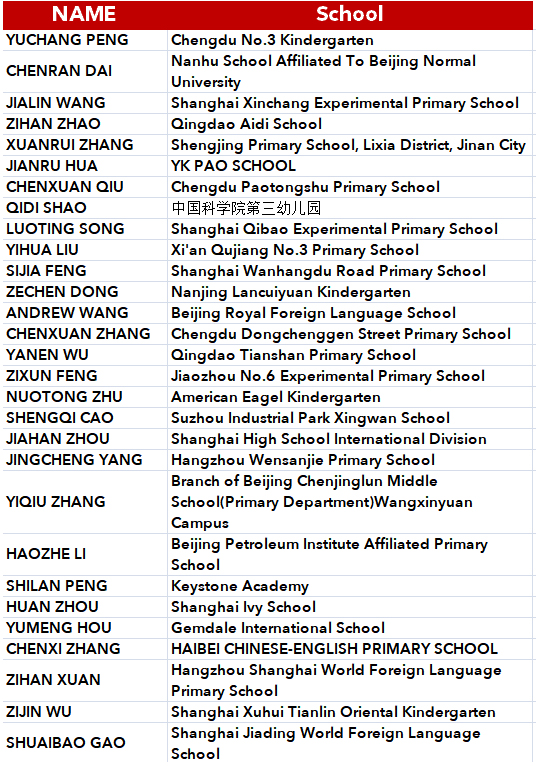 | NAME | School |
|---|---|
| YUCHANG PENG | Chengdu No.3 Kindergarten |
| CHENRAN DAI | Nanhu School Affiliated To Beijing Normal University |
| JIALIN WANG | Shanghai Xinchang Experimental Primary School |
| ZIHAN ZHAO | Qingdao Aidi School |
| XUANRUI ZHANG | Shengjing Primary School, Lixia District, Jinan City |
| JIANRU HUA | YK PAO SCHOOL |
| CHENXUAN QIU | Chengdu Paotongshu Primary School |
| QIDI SHAO | 中国科学院第三幼儿园 |
| LUOTING SONG | Shanghai Qibao Experimental Primary School |
| YIHUA LIU | Xi'an Qujiang No.3 Primary School |
| SIJIA FENG | Shanghai Wanhangdu Road Primary School |
| ZECHEN DONG | Nanjing Lancuiyuan Kindergarten |
| ANDREW WANG | Beijing Royal Foreign Language School |
| CHENXUAN ZHANG | Chengdu Dongchenggen Street Primary School |
| YANEN WU | Qingdao Tianshan Primary School |
| ZIXUN FENG | Jiaozhou No.6 Experimental Primary School |
| NUOTONG ZHU | American Eagel Kindergarten |
| SHENGQI CAO | Suzhou Industrial Park Xingwan School |
| JIAHAN ZHOU | Shanghai High School International Division |
| JINGCHENG YANG | Hangzhou Wensanjie Primary School |
| YIQIU ZHANG | Branch of Beijing Chenjinglun Middle School(Primary Department)Wangxinyuan Campus |
| HAOZHE LI | Beijing Petroleum Institute Affiliated Primary School |
| SHILAN PENG | Keystone Academy |
| HUAN ZHOU | Shanghai Ivy School |
| YUMENG HOU | Gemdale International School |
| CHENXI ZHANG | HAIBEI CHINESE-ENGLISH PRIMARY SCHOOL |
| ZIHAN XUAN | Hangzhou Shanghai World Foreign Language Primary School |
| ZIJIN WU | Shanghai Xuhui Tianlin Oriental Kindergarten |
| SHUAIBAO GAO | Shanghai Jiading World Foreign Language School |